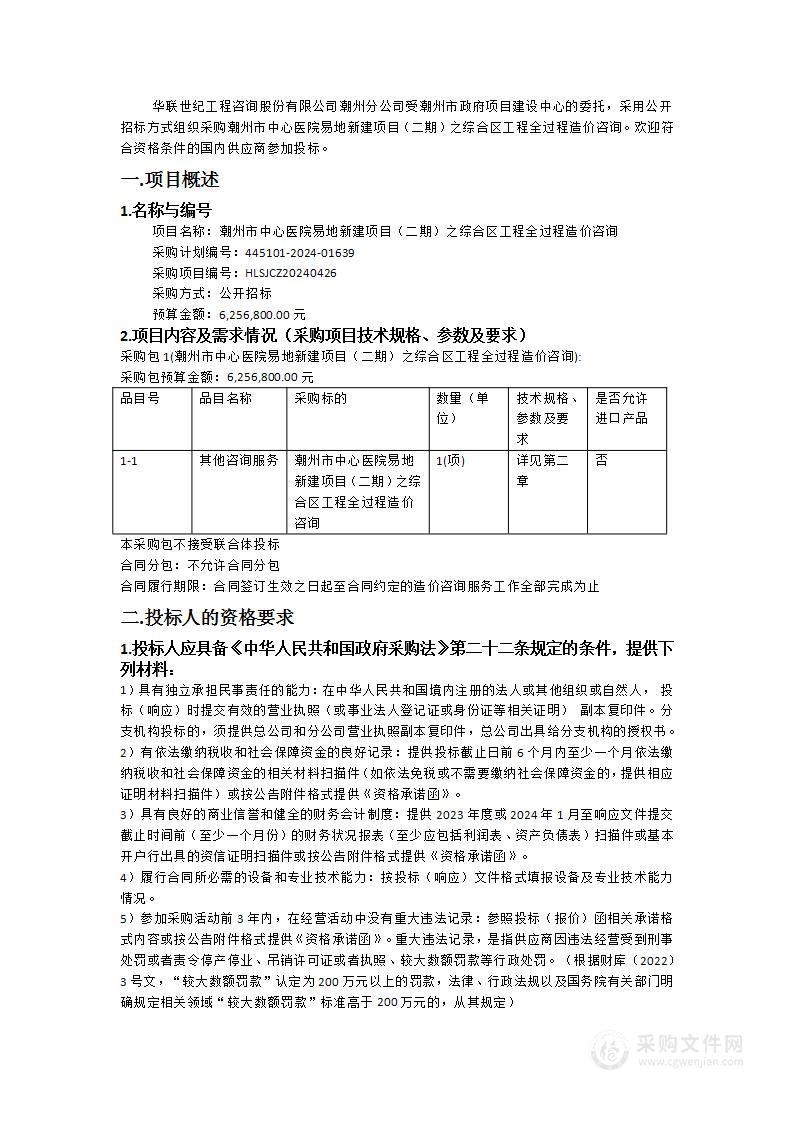 华联世纪工程咨询股份有限公司潮州分公司受潮州市政府项目建设中心的委托，采用公开招标方式组织采购潮州市中心医院易地新建项目（二期）之综合区工程全过程造价咨询。欢迎符合资格条件的国内供应商参加投标。

一.项目概述

1.名称与编号

项目名称：潮州市中心医院易地新建项目（二期）之综合区工程全过程造价咨询
采购计划编号：445101-2024-01639
采购项目编号：HLSJCZ20240426
采购方式：公开招标
预算金额：6,256,800.00 元

2.项目内容及需求情况（采购项目技术规格、参数及要求）

采购包 1(潮州市中心医院易地新建项目（二期）之综合区工程全过程造价咨询):
采购包预算金额：6,256,800.00 元

| 品目号 | 品目名称 | 采购标的 | 数量（单位） | 技术规格、参数及要求 | 是否允许进口产品 |
|---|---|---|---|---|---|
| 1-1 | 其他咨询服务 | 潮州市中心医院易地新建项目（二期）之综合区工程全过程造价咨询 | 1(项) | 详见第二章 | 否 |

本采购包不接受联合体投标
合同分包：不允许合同分包
合同履行期限：合同签订生效之日起至合同约定的造价咨询服务工作全部完成为止

二.投标人的资格要求

1.投标人应具备《中华人民共和国政府采购法》第二十二条规定的条件，提供下列材料：

1）具有独立承担民事责任的能力：在中华人民共和国境内注册的法人或其他组织或自然人，投标（响应）时提交有效的营业执照（或事业法人登记证或身份证等相关证明） 副本复印件。分支机构投标的，须提供总公司和分公司营业执照副本复印件，总公司出具给分支机构的授权书。
2）有依法缴纳税收和社会保障资金的良好记录：提供投标截止日前 6 个月内至少一个月依法缴纳税收和社会保障资金的相关材料扫描件（如依法免税或不需要缴纳社会保障资金的，提供相应证明材料扫描件）或按公告附件格式提供《资格承诺函》。
3）具有良好的商业信誉和健全的财务会计制度：提供 2023 年度或 2024 年 1 月至响应文件提交截止时间前（至少一个月份）的财务状况报表（至少应包括利润表、资产负债表）扫描件或基本开户行出具的资信证明扫描件或按公告附件格式提供《资格承诺函》。
4）履行合同所必需的设备和专业技术能力：按投标（响应）文件格式填报设备及专业技术能力情况。
5）参加采购活动前 3 年内，在经营活动中没有重大违法记录：参照投标（报价）函相关承诺格式内容或按公告附件格式提供《资格承诺函》。重大违法记录，是指供应商因违法经营受到刑事处罚或者责令停产停业、吊销许可证或者执照、较大数额罚款等行政处罚。（根据财库〔2022〕3 号文，“较大数额罚款”认定为 200 万元以上的罚款，法律、行政法规以及国务院有关部门明确规定相关领域“较大数额罚款”标准高于 200 万元的，从其规定）

采购文件网
www.cgwenjian.com